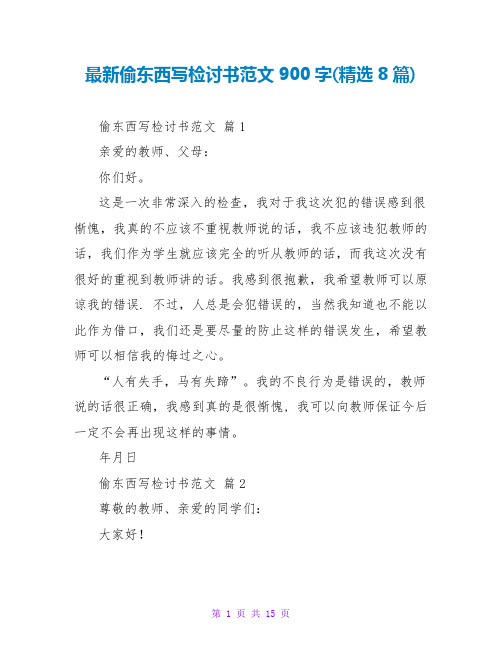 最新偷东西写检讨书范文 900 字(精选 8 篇)

偷东西写检讨书范文 篇 1

亲爱的教师、父母：

你们好。

这是一次非常深入的检查，我对于我这次犯的错误感到很惭愧，我真的不应该不重视教师说的话，我不应该违犯教师的话，我们作为学生就应该完全的听从教师的话，而我这次没有很好的重视到教师讲的话。我感到很抱歉，我希望教师可以原谅我的错误．不过，人总是会犯错误的，当然我知道也不能以此作为借口，我们还是要尽量的防止这样的错误发生，希望教师可以相信我的悔过之心。

“人有失手，马有失蹄”。我的不良行为是错误的，教师说的话很正确，我感到真的是很惭愧，我可以向教师保证今后一定不会再出现这样的事情。

年月日

偷东西写检讨书范文 篇 2

尊敬的教师、亲爱的同学们：

大家好！

第 1 页 共 15 页